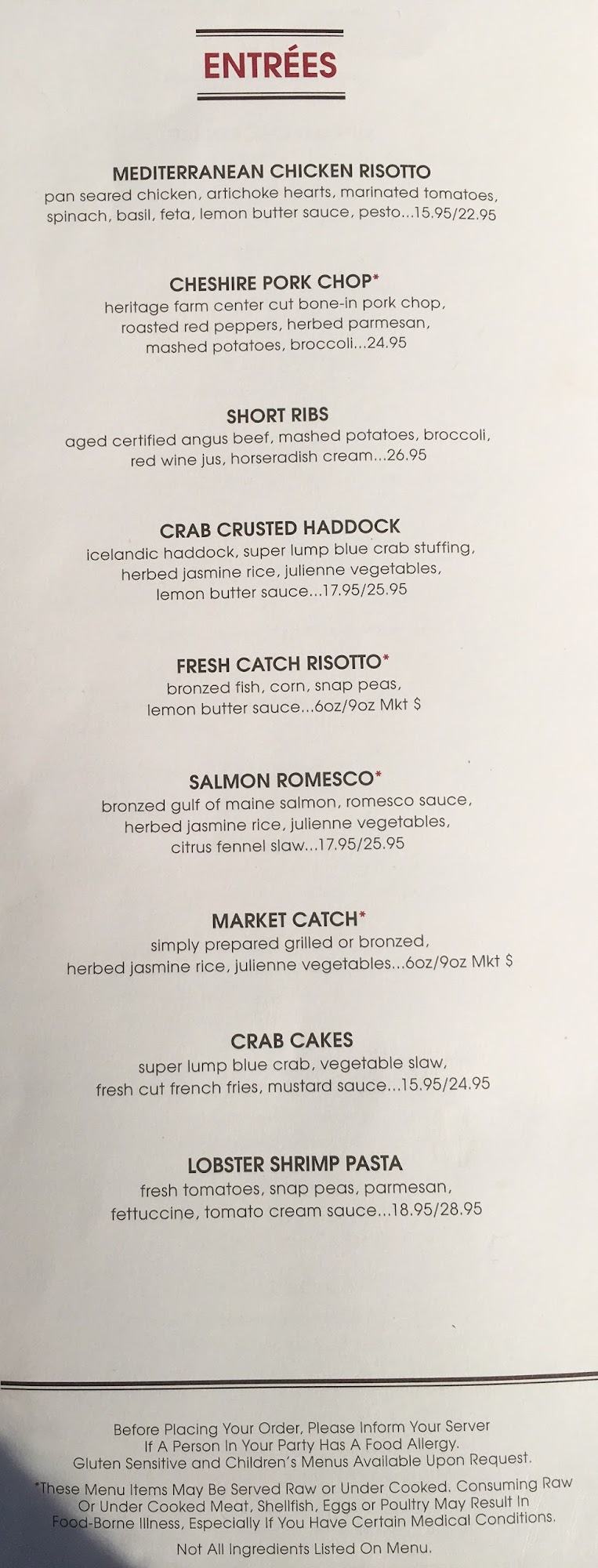 ENTRÉES

MEDITERRANEAN CHICKEN RISOTTO
pan seared chicken, artichoke hearts, marinated tomatoes, spinach, basil, feta, lemon butter sauce, pesto...15.95/22.95

CHESHIRE PORK CHOP*
heritage farm center cut bone-in pork chop, roasted red peppers, herbed parmesan, mashed potatoes, broccoli...24.95

SHORT RIBS
aged certified angus beef, mashed potatoes, broccoli, red wine jus, horseradish cream...26.95

CRAB CRUSTED HADDOCK
icelandic haddock, super lump blue crab stuffing, herbed jasmine rice, julienne vegetables, lemon butter sauce...17.95/25.95

FRESH CATCH RISOTTO*
bronzed fish, corn, snap peas, lemon butter sauce...6oz/9oz Mkt $

SALMON ROMESCO*
bronzed gulf of maine salmon, romesco sauce, herbed jasmine rice, julienne vegetables, citrus fennel slaw...17.95/25.95

MARKET CATCH*
simply prepared grilled or bronzed, herbed jasmine rice, julienne vegetables...6oz/9oz Mkt $

CRAB CAKES
super lump blue crab, vegetable slaw, fresh cut french fries, mustard sauce...15.95/24.95

LOBSTER SHRIMP PASTA
fresh tomatoes, snap peas, parmesan, fettuccine, tomato cream sauce...18.95/28.95

Before Placing Your Order, Please Inform Your Server If A Person In Your Party Has A Food Allergy. Gluten Sensitive and Children's Menus Available Upon Request.

*These Menu Items May Be Served Raw or Under Cooked. Consuming Raw Or Under Cooked Meat, Shellfish, Eggs or Poultry May Result In Food-Borne Illness, Especially If You Have Certain Medical Conditions.

Not All Ingredients Listed On Menu.